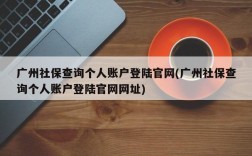 广州社保查询个人账户登陆官网(广州社保查询个人账户登陆官网网址)